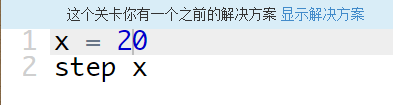 这个关卡你有一个之前的解决方案 显示解决方案

1 x = 20
2 step x